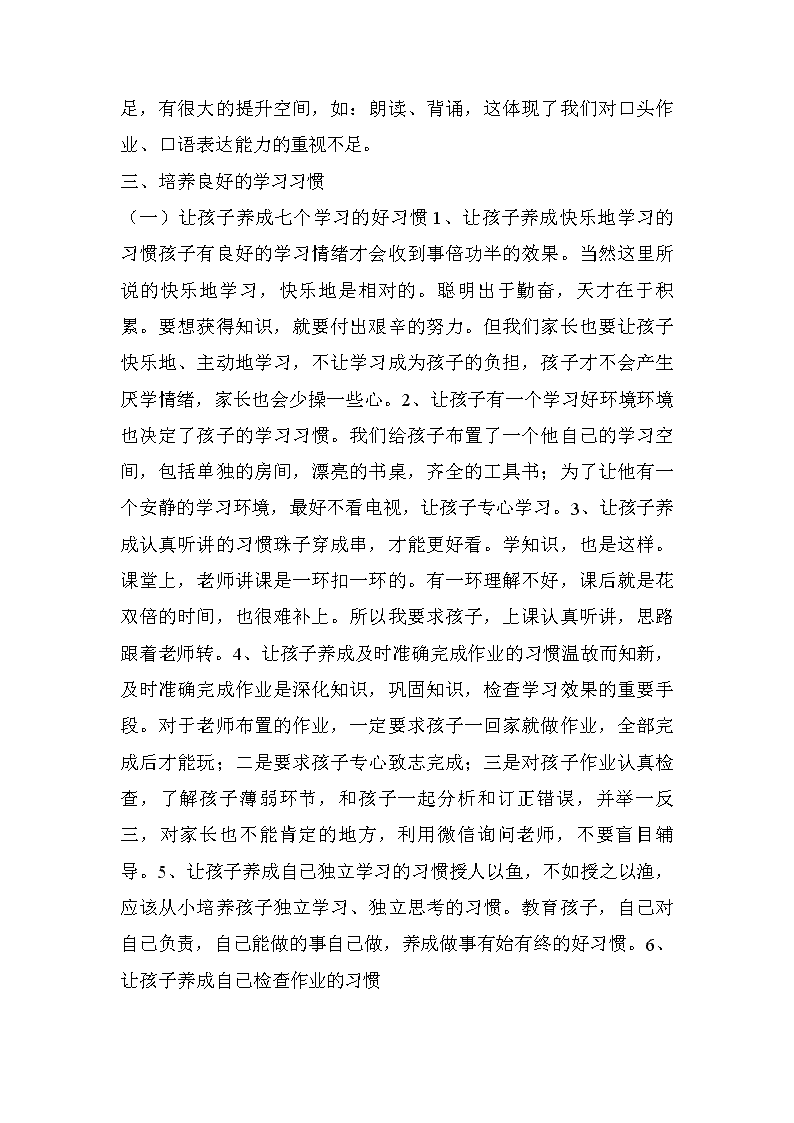 足，有很大的提升空间，如：朗读、背诵，这体现了我们对口头作业、口语表达能力的重视不足。

三、培养良好的学习习惯

（一）让孩子养成七个学习的好习惯 1、让孩子养成快乐地学习的习惯孩子有良好的学习情绪才会收到事倍功半的效果。当然这里所说的快乐地学习，快乐地是相对的。聪明出于勤奋，天才在于积累。要想获得知识，就要付出艰辛的努力。但我们家长也要让孩子快乐地、主动地学习，不让学习成为孩子的负担，孩子才不会产生厌学情绪，家长也会少操一些心。2、让孩子有一个学习好环境环境也决定了孩子的学习习惯。我们给孩子布置了一个他自己的学习空间，包括单独的房间，漂亮的书桌，齐全的工具书；为了让他有一个安静的学习环境，最好不看电视，让孩子专心学习。3、让孩子养成认真听讲的习惯珠子穿成串，才能更好看。学知识，也是这样。课堂上，老师讲课是一环扣一环的。有一环理解不好，课后就是花双倍的时间，也很难补上。所以我要求孩子，上课认真听讲，思路跟着老师转。4、让孩子养成及时准确完成作业的习惯温故而知新，及时准确完成作业是深化知识，巩固知识，检查学习效果的重要手段。对于老师布置的作业，一定要求孩子一回家就做作业，全部完成后才能玩；二是要求孩子专心致志完成；三是对孩子作业认真检查，了解孩子薄弱环节，和孩子一起分析和订正错误，并举一反三，对家长也不能肯定的地方，利用微信询问老师，不要盲目辅导。5、让孩子养成自己独立学习的习惯授人以鱼，不如授之以渔，应该从小培养孩子独立学习、独立思考的习惯。教育孩子，自己对自己负责，自己能做的事自己做，养成做事有始有终的好习惯。6、让孩子养成自己检查作业的习惯